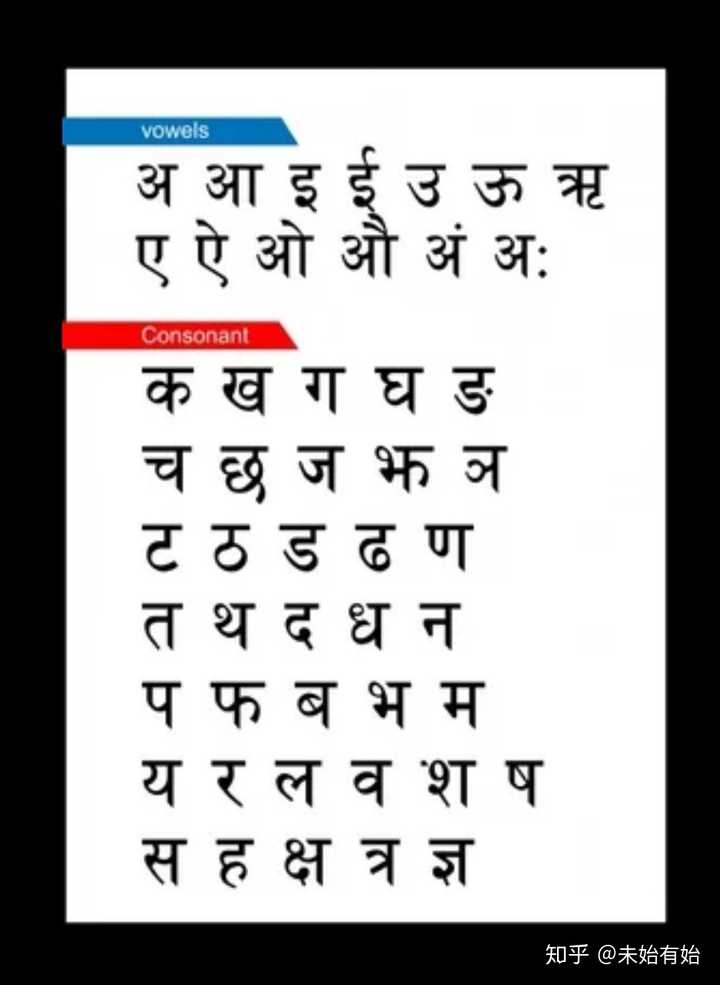 vowels

अ आ इ ई उ ऊ ऋ
ए ऐ ओ औ अं अः

Consonant

क ख ग घ ङ
च छ ज झ ञ
ट ठ ड ढ ण
त थ द ध न
प फ ब भ म
य र ल व श ष
स ह क्ष त्र ज्ञ

知乎 @未始有始